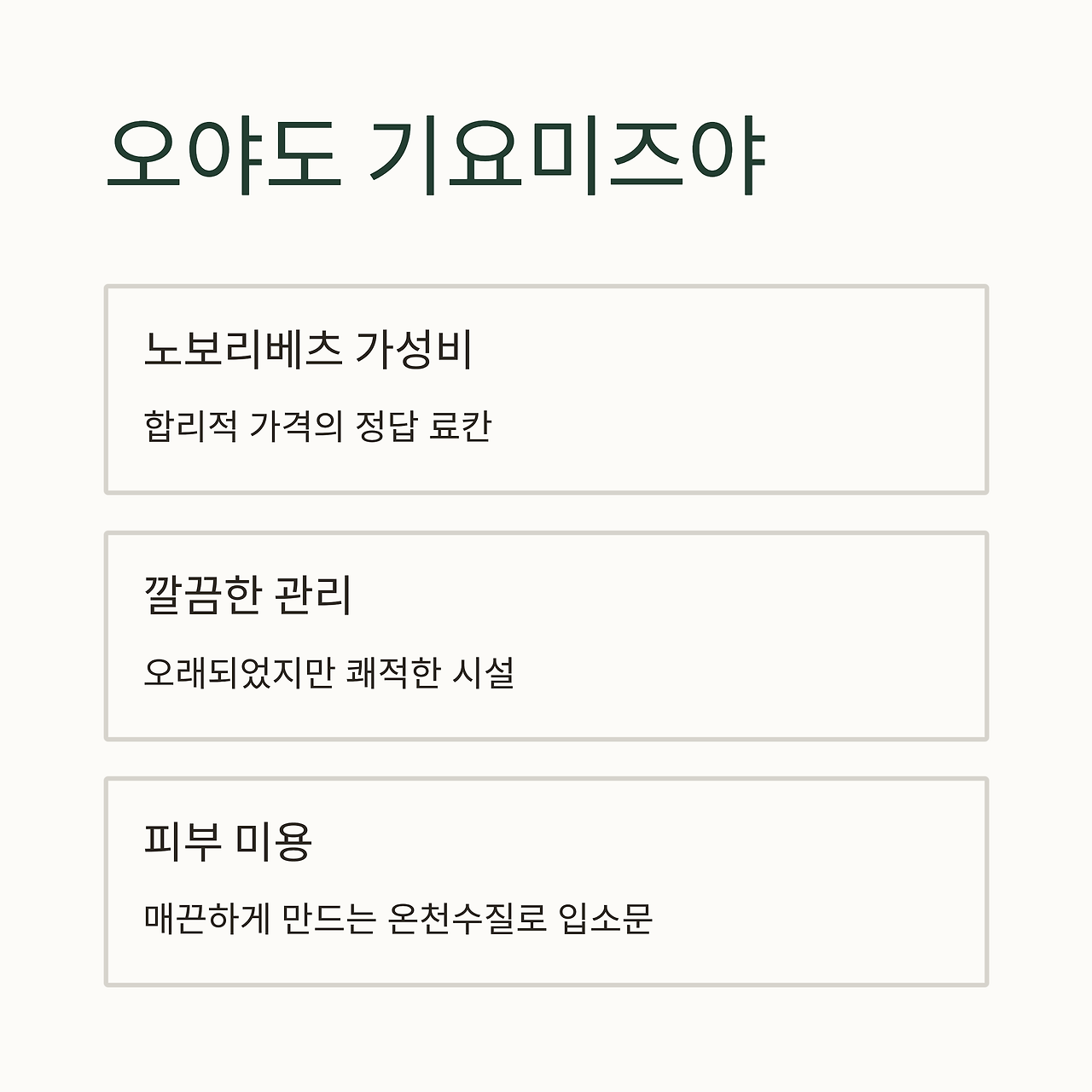 오야도 기요미즈야

노보리베츠 가성비

합리적 가격의 정답 료칸

깔끔한 관리

오래되었지만 쾌적한 시설

피부 미용

매끈하게 만드는 온천수질로 입소문